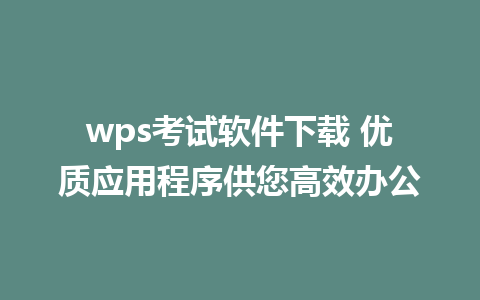 wps考试软件下载 优质应用程序供您高效办公